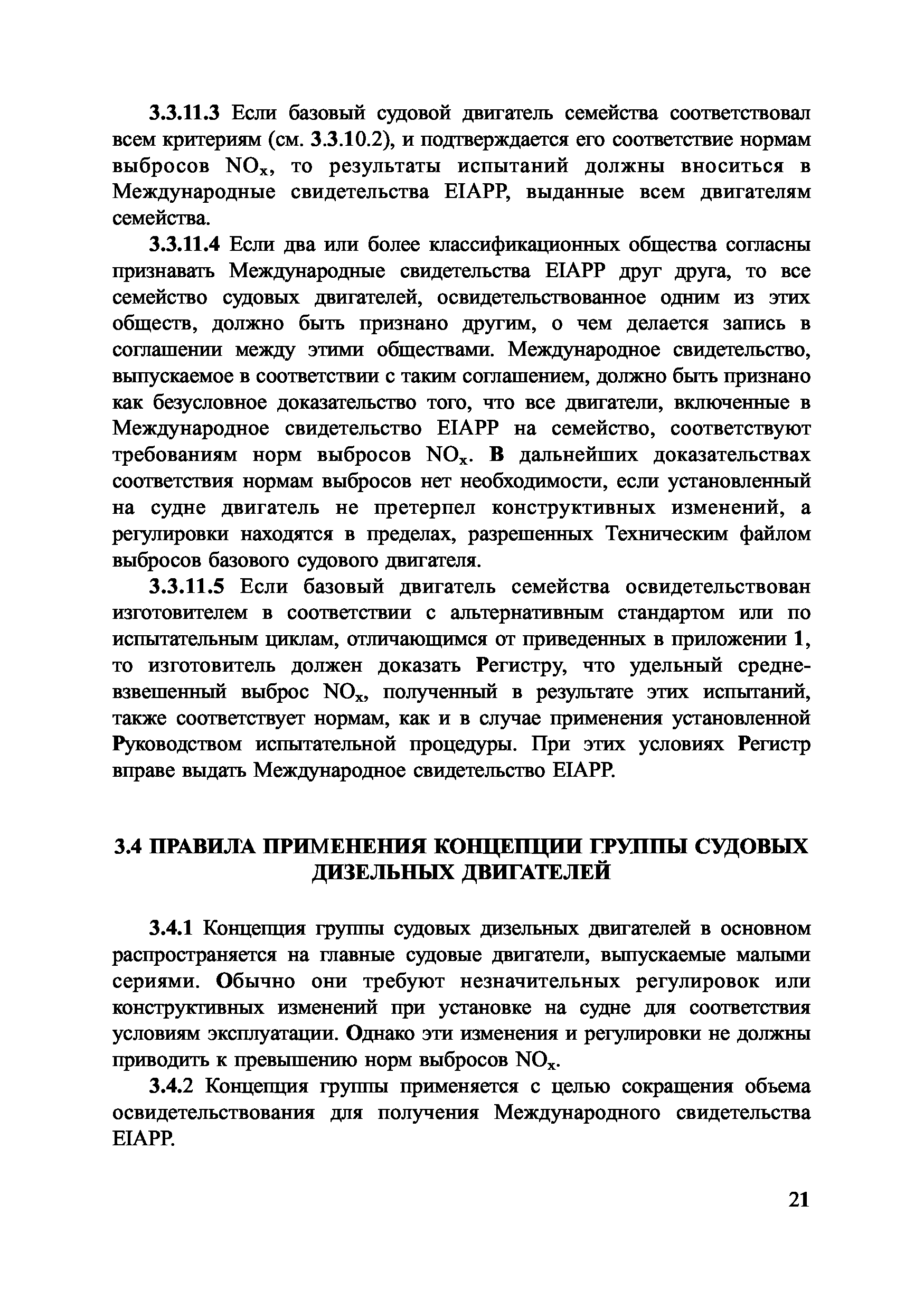 3.3.11.3 Если базовый судовой двигатель семейства соответствовал всем критериям (см. 3.3.10.2), и подтверждается его соответствие нормам выбросов $NO_x$, то результаты испытаний должны вноситься в Международные свидетельства EIAPP, выданные всем двигателям семейства.

3.3.11.4 Если два или более классификационных общества согласны признавать Международные свидетельства EIAPP друг друга, то все семейство судовых двигателей, освидетельствованное одним из этих обществ, должно быть признано другим, о чем делается запись в соглашении между этими обществами. Международное свидетельство, выпускаемое в соответствии с таким соглашением, должно быть признано как безусловное доказательство того, что все двигатели, включенные в Международное свидетельство EIAPP на семейство, соответствуют требованиям норм выбросов $NO_x$. В дальнейших доказательствах соответствия нормам выбросов нет необходимости, если установленный на судне двигатель не претерпел конструктивных изменений, а регулировки находятся в пределах, разрешенных Техническим файлом выбросов базового судового двигателя.

3.3.11.5 Если базовый двигатель семейства освидетельствован изготовителем в соответствии с альтернативным стандартом или по испытательным циклам, отличающимся от приведенных в приложении 1, то изготовитель должен доказать Регистру, что удельный средневзвешенный выброс $NO_x$, полученный в результате этих испытаний, также соответствует нормам, как и в случае применения установленной Руководством испытательной процедуры. При этих условиях Регистр вправе выдать Международное свидетельство EIAPP.

3.4 ПРАВИЛА ПРИМЕНЕНИЯ КОНЦЕПЦИИ ГРУППЫ СУДОВЫХ ДИЗЕЛЬНЫХ ДВИГАТЕЛЕЙ

3.4.1 Концепция группы судовых дизельных двигателей в основном распространяется на главные судовые двигатели, выпускаемые малыми сериями. Обычно они требуют незначительных регулировок или конструктивных изменений при установке на судне для соответствия условиям эксплуатации. Однако эти изменения и регулировки не должны приводить к превышению норм выбросов $NO_x$.

3.4.2 Концепция группы применяется с целью сокращения объема освидетельствования для получения Международного свидетельства EIAPP.

21